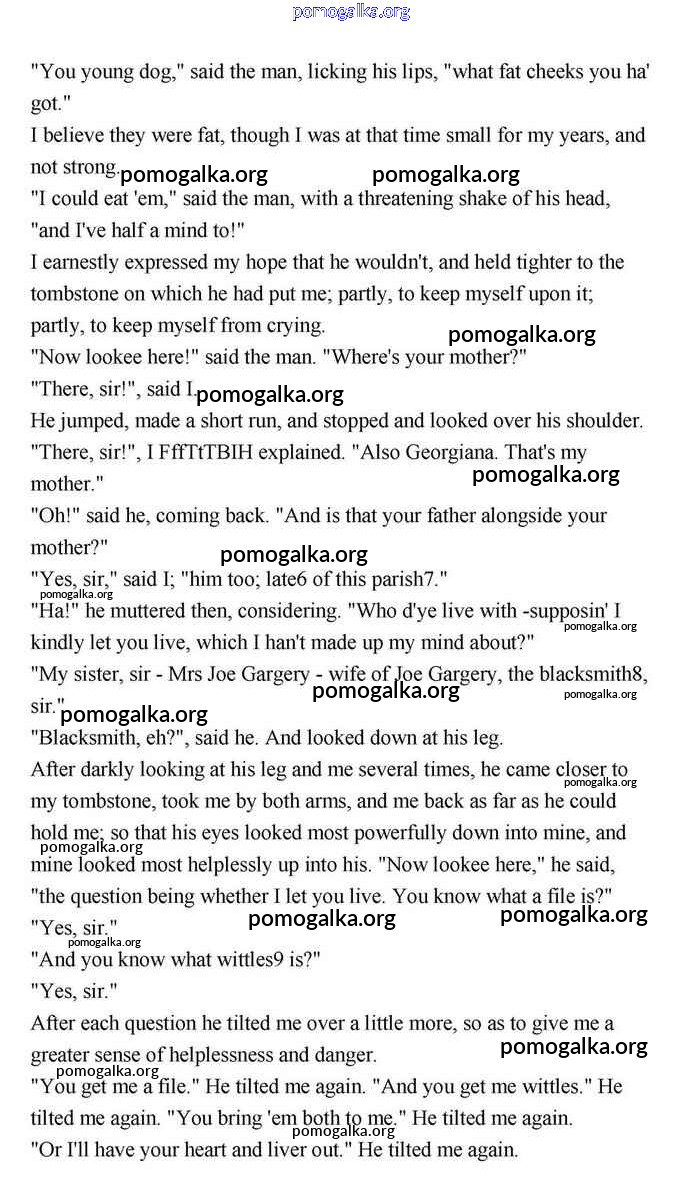 pomogalka.org

"You young dog," said the man, licking his lips, "what fat cheeks you ha' got."

I believe they were fat, though I was at that time small for my years, and not strong. pomogalka.org pomogalka.org

"I could eat 'em," said the man, with a threatening shake of his head, "and I've half a mind to!"

I earnestly expressed my hope that he wouldn't, and held tighter to the tombstone on which he had put me; partly, to keep myself upon it; partly, to keep myself from crying.

pomogalka.org

"Now lookee here!" said the man. "Where's your mother?"

"There, sir!", said I. pomogalka.org

He jumped, made a short run, and stopped and looked over his shoulder.

"There, sir!", I FffTtTBIH explained. "Also Georgiana. That's my mother."

pomogalka.org

"Oh!" said he, coming back. "And is that your father alongside your mother?"

pomogalka.org

"Yes, sir," said I; "him too; late6 of this parish7."

pomogalka.org

"Ha!" he muttered then, considering. "Who d'ye live with -supposin' I kindly let you live, which I han't made up my mind about?"

pomogalka.org

"My sister, sir - Mrs Joe Gargery - wife of Joe Gargery, the blacksmith8, sir."

pomogalka.org pomogalka.org pomogalka.org

"Blacksmith, eh?", said he. And looked down at his leg.

After darkly looking at his leg and me several times, he came closer to my tombstone, took me by both arms, and me back as far as he could hold me; so that his eyes looked most powerfully down into mine, and mine looked most helplessly up into his. "Now lookee here," he said, "the question being whether I let you live. You know what a file is?"

pomogalka.org pomogalka.org

"Yes, sir." pomogalka.org pomogalka.org

pomogalka.org

"And you know what wittles9 is?"

"Yes, sir."

After each question he tilted me over a little more, so as to give me a greater sense of helplessness and danger.

pomogalka.org pomogalka.org

"You get me a file." He tilted me again. "And you get me wittles." He tilted me again. "You bring 'em both to me." He tilted me again.

pomogalka.org

"Or I'll have your heart and liver out." He tilted me again.